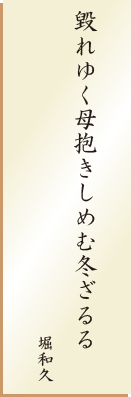 毀れゆく母抱きしめむ冬ざるる

堀和久